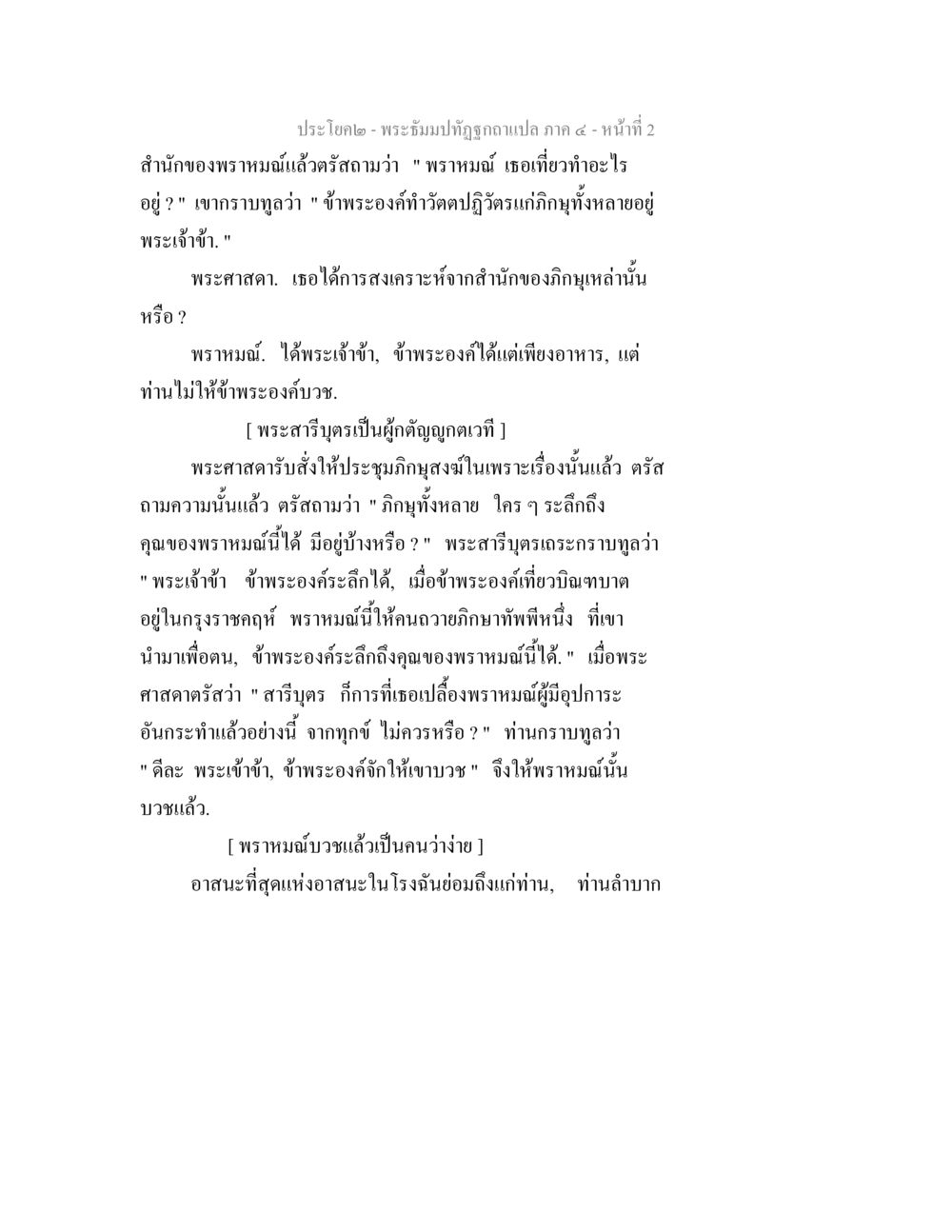 ประโยค๒ - พระธัมมปทัฏฐกถาแปล ภาค ๔ - หน้าที่ 2

สำนักของพราหมณ์แล้วตรัสถามว่า " พราหมณ์ เธอเที่ยวทำอะไรอยู่ ? " เขากราบทูลว่า " ข้าพระองค์ทำวัตตปฏิวัตรแก่ภิกษุทั้งหลายอยู่ พระเจ้าข้า. "

พระศาสดา. เธอได้การสงเคราะห์จากสำนักของภิกษุเหล่านั้นหรือ ?

พราหมณ์. ได้พระเจ้าข้า, ข้าพระองค์ได้แต่เพียงอาหาร, แต่ท่านไม่ให้ข้าพระองค์บวช.

[ พระสารีบุตรเป็นผู้กตัญญูกตเวที ]

พระศาสดารับสั่งให้ประชุมภิกษุสงฆ์ในเพราะเรื่องนั้นแล้ว ตรัสถามความนั้นแล้ว ตรัสถามว่า " ภิกษุทั้งหลาย ใคร ๆ ระลึกถึงคุณของพราหมณ์นี้ได้ มีอยู่บ้างหรือ ? " พระสารีบุตรเถระกราบทูลว่า " พระเจ้าข้า ข้าพระองค์ระลึกได้, เมื่อข้าพระองค์เที่ยวบิณฑบาตอยู่ในกรุงราชคฤห์ พราหมณ์นี้ให้คนถวายภิกษาทัพพีหนึ่ง ที่เขานำมาเพื่อตน, ข้าพระองค์ระลึกถึงคุณของพราหมณ์นี้ได้. " เมื่อพระศาสดาตรัสว่า " สารีบุตร ก็การที่เธอเปลื้องพราหมณ์ผู้มีอุปการะอันกระทำแล้วอย่างนี้ จากทุกข์ ไม่ควรหรือ ? " ท่านกราบทูลว่า " ดีละ พระเข้าข้า, ข้าพระองค์จักให้เขาบวช " จึงให้พราหมณ์นั้นบวชแล้ว.

[ พราหมณ์บวชแล้วเป็นคนว่าง่าย ]

อาสนะที่สุดแห่งอาสนะในโรงฉันย่อมถึงแก่ท่าน, ท่านลำบาก